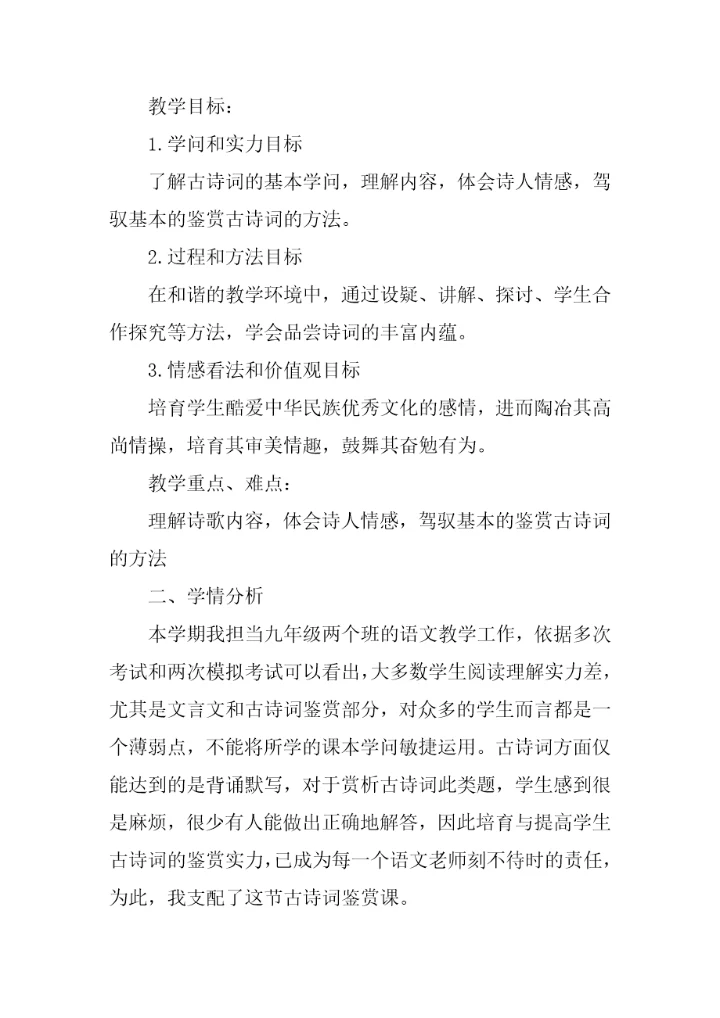 教学目标：

1.学问和实力目标

了解古诗词的基本学问，理解内容，体会诗人情感，驾驭基本的鉴赏古诗词的方法。

2.过程和方法目标

在和谐的教学环境中，通过设疑、讲解、探讨、学生合作探究等方法，学会品尝诗词的丰富内蕴。

3.情感看法和价值观目标

培育学生酷爱中华民族优秀文化的感情，进而陶冶其高尚情操，培育其审美情趣，鼓舞其奋勉有为。

教学重点、难点：

理解诗歌内容，体会诗人情感，驾驭基本的鉴赏古诗词的方法

二、学情分析

本学期我担当九年级两个班的语文教学工作，依据多次考试和两次模拟考试可以看出，大多数学生阅读理解实力差，尤其是文言文和古诗词鉴赏部分，对众多的学生而言都是一个薄弱点，不能将所学的课本学问敏捷运用。古诗词方面仅能达到的是背诵默写，对于赏析古诗词此类题，学生感到很是麻烦，很少有人能做出正确地解答，因此培育与提高学生古诗词的鉴赏实力，已成为每一个语文老师刻不待时的责任，为此，我支配了这节古诗词鉴赏课。